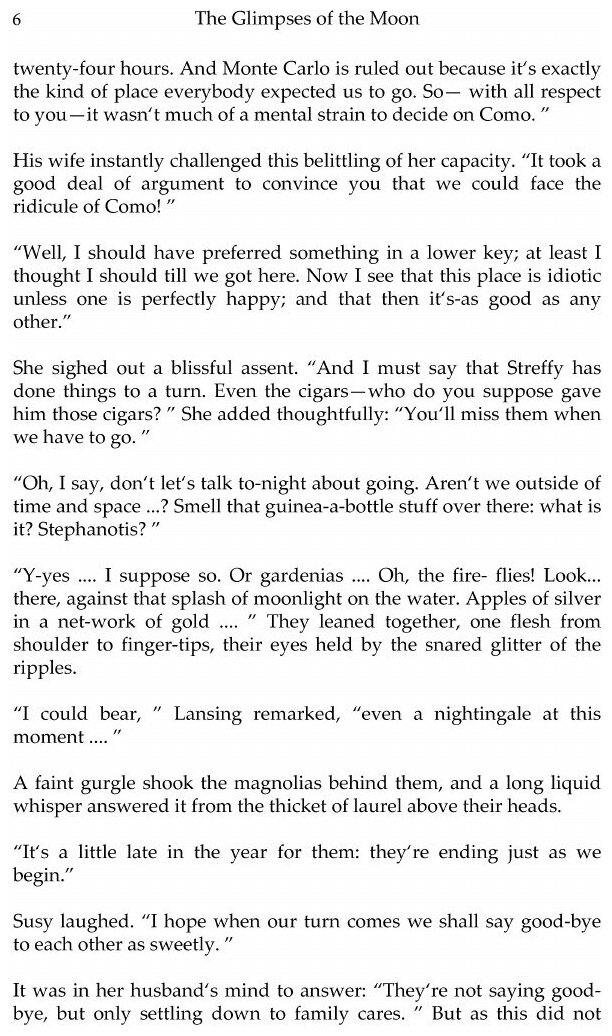 6 The Glimpses of the Moon

twenty-four hours. And Monte Carlo is ruled out because it's exactly the kind of place everybody expected us to go. So— with all respect to you—it wasn't much of a mental strain to decide on Como. "

His wife instantly challenged this belittling of her capacity. "It took a good deal of argument to convince you that we could face the ridicule of Como! "

"Well, I should have preferred something in a lower key; at least I thought I should till we got here. Now I see that this place is idiotic unless one is perfectly happy; and that then it's-as good as any other."

She sighed out a blissful assent. "And I must say that Streffy has done things to a turn. Even the cigars—who do you suppose gave him those cigars? " She added thoughtfully: "You'll miss them when we have to go. "

"Oh, I say, don't let's talk to-night about going. Aren't we outside of time and space ...? Smell that guinea-a-bottle stuff over there: what is it? Stephanotis? "

"Y-yes .... I suppose so. Or gardenias .... Oh, the fire- flies! Look... there, against that splash of moonlight on the water. Apples of silver in a net-work of gold .... " They leaned together, one flesh from shoulder to finger-tips, their eyes held by the snared glitter of the ripples.

"I could bear, " Lansing remarked, "even a nightingale at this moment .... "

A faint gurgle shook the magnolias behind them, and a long liquid whisper answered it from the thicket of laurel above their heads.

"It's a little late in the year for them: they're ending just as we begin."

Susy laughed. "I hope when our turn comes we shall say good-bye to each other as sweetly. "

It was in her husband's mind to answer: "They're not saying good-bye, but only settling down to family cares. " But as this did not